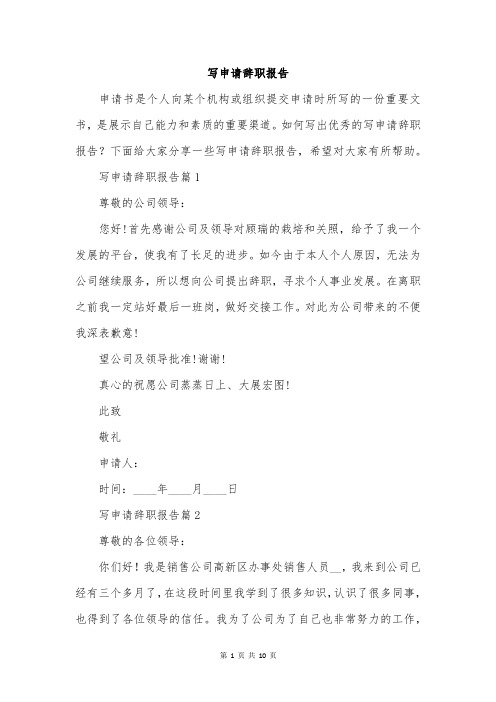 写申请辞职报告

申请书是个人向某个机构或组织提交申请时所写的一份重要文书，是展示自己能力和素质的重要渠道。如何写出优秀的写申请辞职报告？下面给大家分享一些写申请辞职报告，希望对大家有所帮助。

写申请辞职报告篇1

尊敬的公司领导：

您好！首先感谢公司及领导对顾瑞的栽培和关照，给予了我一个发展的平台，使我有了长足的进步。如今由于本人个人原因，无法为公司继续服务，所以想向公司提出辞职，寻求个人事业发展。在离职之前我一定站好最后一班岗，做好交接工作。对此为公司带来的不便我深表歉意！

望公司及领导批准！谢谢！

真心的祝愿公司蒸蒸日上、大展宏图！

此致

敬礼

申请人：

时间：____年____月____日

写申请辞职报告篇2

尊敬的各位领导：

你们好！我是销售公司高新区办事处销售人员__，我来到公司已经有三个多月了，在这段时间里我学到了很多知识，认识了很多同事，也得到了各位领导的信任。我为了公司为了自己也非常努力的工作，

第 1 页 共 10 页